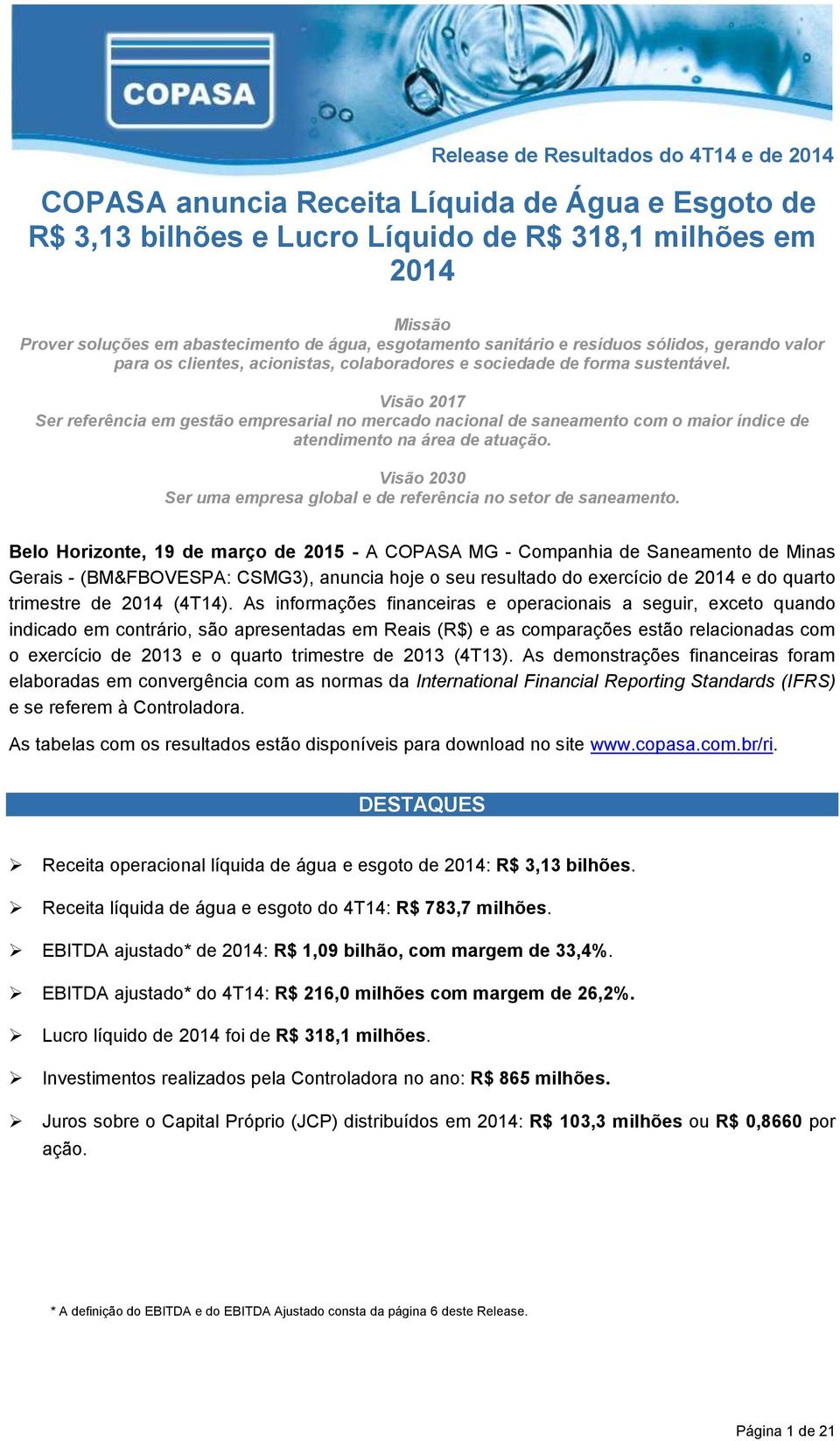 COPASA

Release de Resultados do 4T14 e de 2014

COPASA anuncia Receita Líquida de Água e Esgoto de R$ 3,13 bilhões e Lucro Líquido de R$ 318,1 milhões em 2014

Missão
Prover soluções em abastecimento de água, esgotamento sanitário e resíduos sólidos, gerando valor para os clientes, acionistas, colaboradores e sociedade de forma sustentável.

Visão 2017
Ser referência em gestão empresarial no mercado nacional de saneamento com o maior índice de atendimento na área de atuação.

Visão 2030
Ser uma empresa global e de referência no setor de saneamento.

Belo Horizonte, 19 de março de 2015 - A COPASA MG - Companhia de Saneamento de Minas Gerais - (BM&FBOVESPA: CSMG3), anuncia hoje o seu resultado do exercício de 2014 e do quarto trimestre de 2014 (4T14). As informações financeiras e operacionais a seguir, exceto quando indicado em contrário, são apresentadas em Reais (R$) e as comparações estão relacionadas com o exercício de 2013 e o quarto trimestre de 2013 (4T13). As demonstrações financeiras foram elaboradas em convergência com as normas da International Financial Reporting Standards (IFRS) e se referem à Controladora.

As tabelas com os resultados estão disponíveis para download no site www.copasa.com.br/ri.

DESTAQUES

➢ Receita operacional líquida de água e esgoto de 2014: R$ 3,13 bilhões.

➢ Receita líquida de água e esgoto do 4T14: R$ 783,7 milhões.

➢ EBITDA ajustado* de 2014: R$ 1,09 bilhão, com margem de 33,4%.

➢ EBITDA ajustado* do 4T14: R$ 216,0 milhões com margem de 26,2%.

➢ Lucro líquido de 2014 foi de R$ 318,1 milhões.

➢ Investimentos realizados pela Controladora no ano: R$ 865 milhões.

➢ Juros sobre o Capital Próprio (JCP) distribuídos em 2014: R$ 103,3 milhões ou R$ 0,8660 por ação.

* A definição do EBITDA e do EBITDA Ajustado consta da página 6 deste Release.

Página 1 de 21